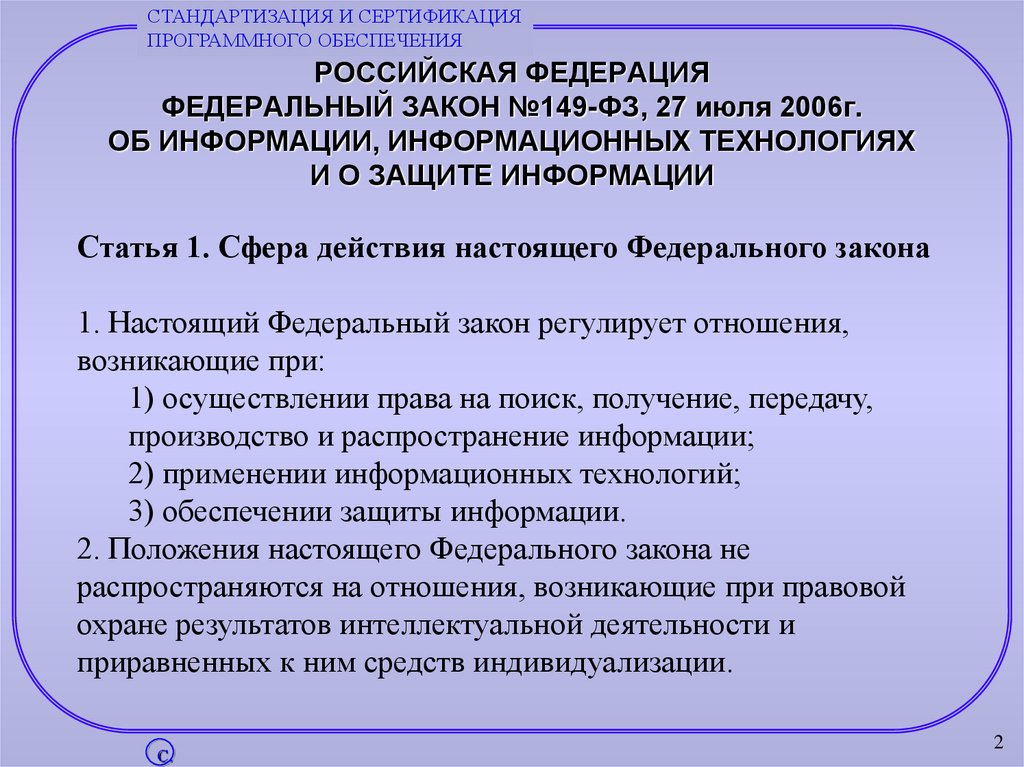 СТАНДАРТИЗАЦИЯ И СЕРТИФИКАЦИЯ
ПРОГРАММНОГО ОБЕСПЕЧЕНИЯ

РОССИЙСКАЯ ФЕДЕРАЦИЯ
ФЕДЕРАЛЬНЫЙ ЗАКОН №149-ФЗ, 27 июля 2006г.
ОБ ИНФОРМАЦИИ, ИНФОРМАЦИОННЫХ ТЕХНОЛОГИЯХ
И О ЗАЩИТЕ ИНФОРМАЦИИ

Статья 1. Сфера действия настоящего Федерального закона

1. Настоящий Федеральный закон регулирует отношения, возникающие при:
1) осуществлении права на поиск, получение, передачу, производство и распространение информации;
2) применении информационных технологий;
3) обеспечении защиты информации.
2. Положения настоящего Федерального закона не распространяются на отношения, возникающие при правовой охране результатов интеллектуальной деятельности и приравненных к ним средств индивидуализации.

c

2